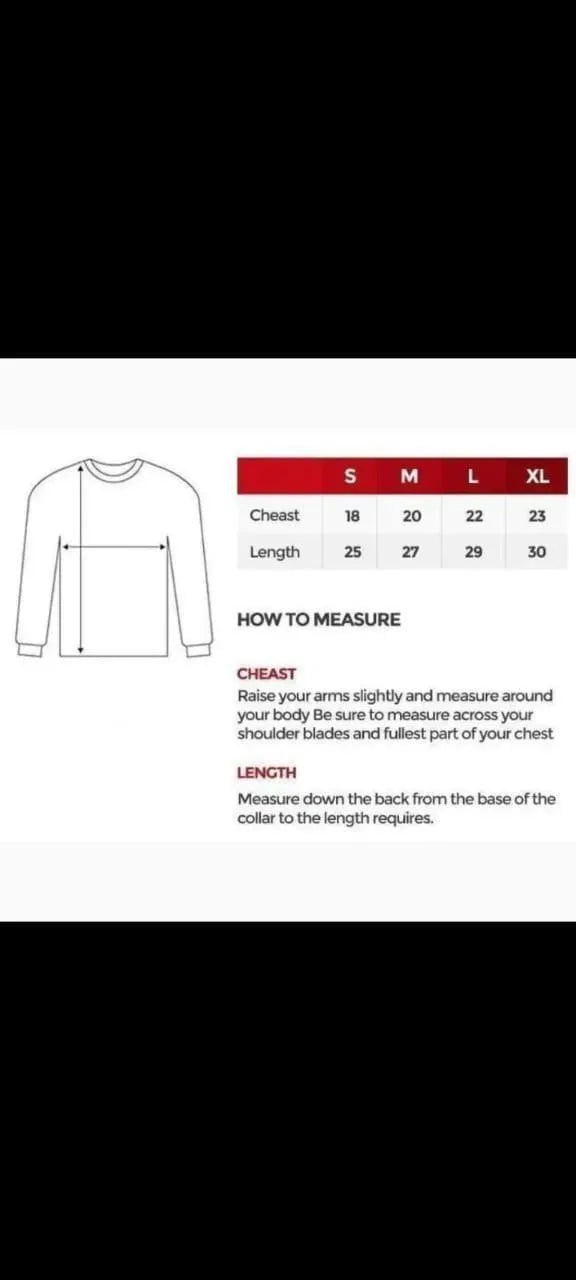 | | S | M | L | XL |
|---|---|---|---|---|
| Cheast | 18 | 20 | 22 | 23 |
| Length | 25 | 27 | 29 | 30 |

HOW TO MEASURE

CHEAST
Raise your arms slightly and measure around your body Be sure to measure across your shoulder blades and fullest part of your chest

LENGTH
Measure down the back from the base of the collar to the length requires.